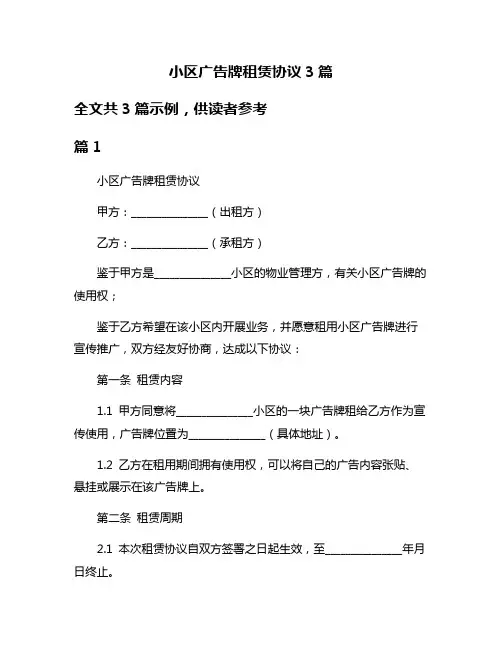 小区广告牌租赁协议 3 篇

全文共 3 篇示例，供读者参考

篇 1

小区广告牌租赁协议

甲方：______________（出租方）

乙方：______________（承租方）

鉴于甲方是______________小区的物业管理方，有关小区广告牌的使用权；

鉴于乙方希望在该小区内开展业务，并愿意租用小区广告牌进行宣传推广，双方经友好协商，达成以下协议：

第一条 租赁内容

1.1 甲方同意将______________小区的一块广告牌租给乙方作为宣传使用，广告牌位置为______________（具体地址）。

1.2 乙方在租用期间拥有使用权，可以将自己的广告内容张贴、悬挂或展示在该广告牌上。

第二条 租赁周期

2.1 本次租赁协议自双方签署之日起生效，至______________年月日终止。